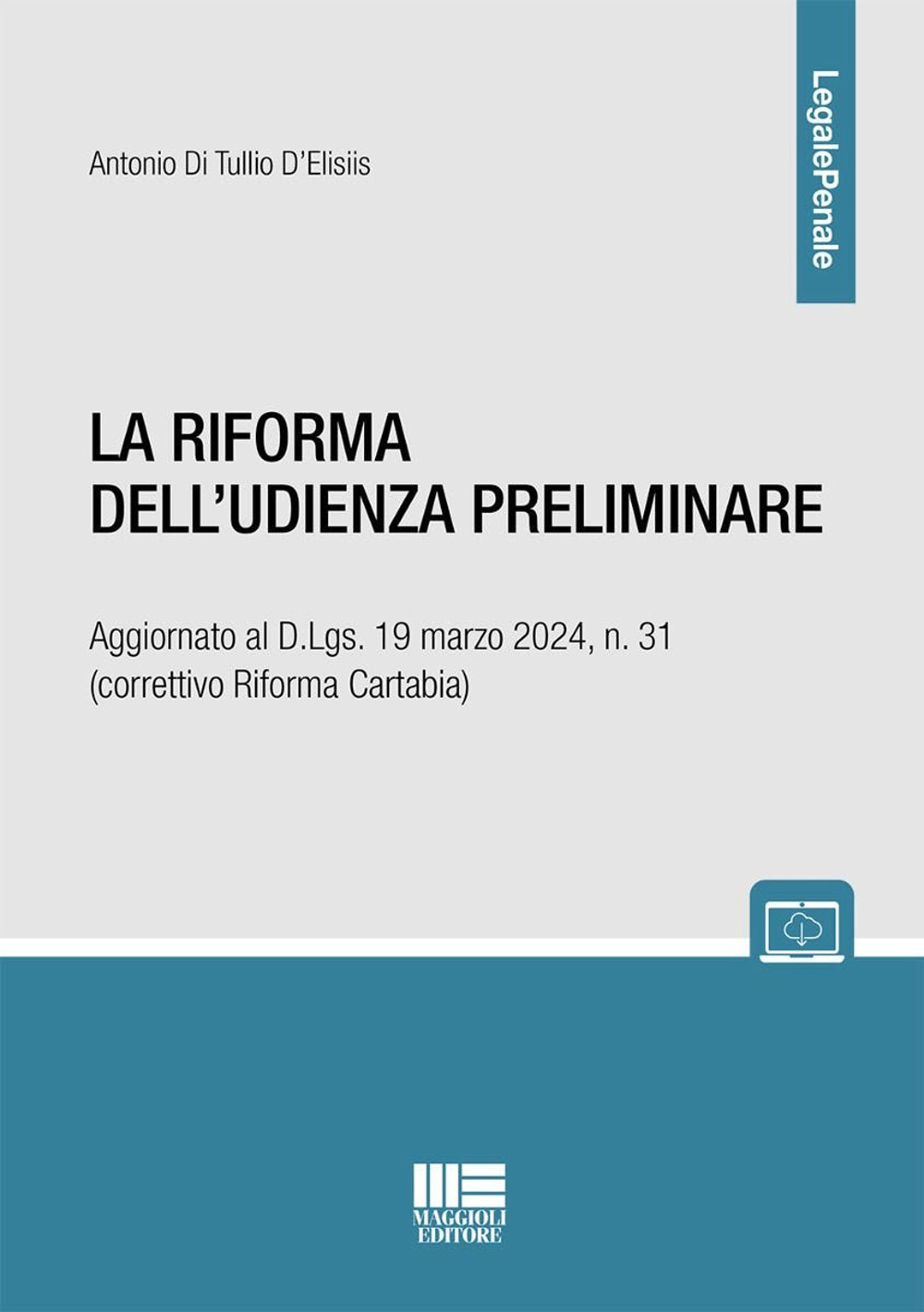 LegalePenale

Antonio Di Tullio D'Elisiis

LA RIFORMA DELL'UDIENZA PRELIMINARE

Aggiornato al D.Lgs. 19 marzo 2024, n. 31 (correttivo Riforma Cartabia)

MAGGIOLI EDITORE